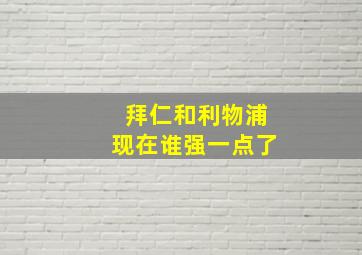 拜仁和利物浦
现在谁强一点了